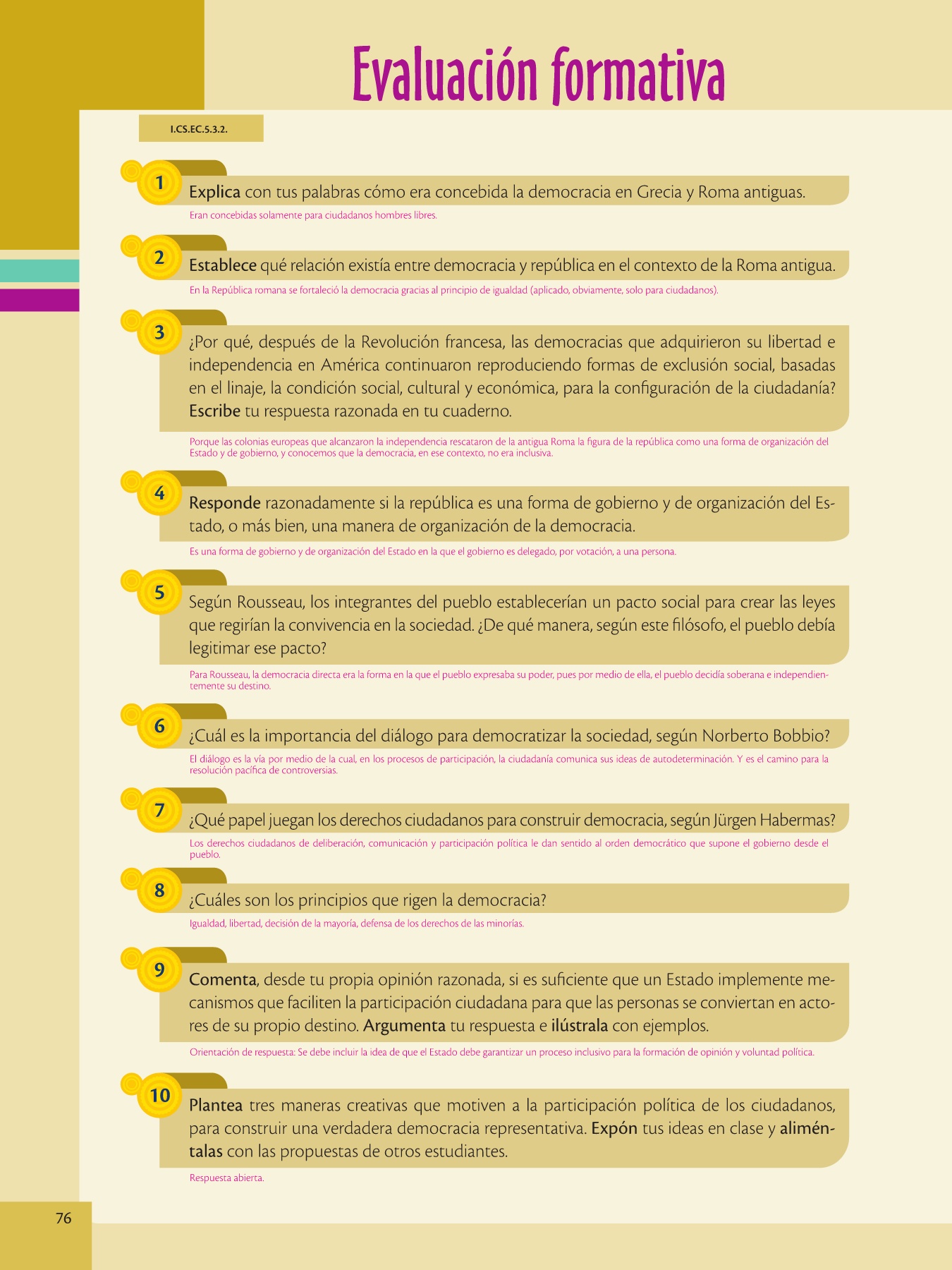 Evaluación formativa

I.CS.EC.5.3.2.

1
Explica con tus palabras cómo era concebida la democracia en Grecia y Roma antiguas.

Eran concebidas solamente para ciudadanos hombres libres.

2
Establece qué relación existía entre democracia y república en el contexto de la Roma antigua.

En la República romana se fortaleció la democracia gracias al principio de igualdad (aplicado, obviamente, solo para ciudadanos).

3
¿Por qué, después de la Revolución francesa, las democracias que adquirieron su libertad e independencia en América continuaron reproduciendo formas de exclusión social, basadas en el linaje, la condición social, cultural y económica, para la configuración de la ciudadanía? Escribe tu respuesta razonada en tu cuaderno.

Porque las colonias europeas que alcanzaron la independencia rescataron de la antigua Roma la figura de la república como una forma de organización del Estado y de gobierno, y conocemos que la democracia, en ese contexto, no era inclusiva.

4
Responde razonadamente si la república es una forma de gobierno y de organización del Estado, o más bien, una manera de organización de la democracia.

Es una forma de gobierno y de organización del Estado en la que el gobierno es delegado, por votación, a una persona.

5
Según Rousseau, los integrantes del pueblo establecerían un pacto social para crear las leyes que regirían la convivencia en la sociedad. ¿De qué manera, según este filósofo, el pueblo debía legitimar ese pacto?

Para Rousseau, la democracia directa era la forma en la que el pueblo expresaba su poder, pues por medio de ella, el pueblo decidía soberana e independientemente su destino.

6
¿Cuál es la importancia del diálogo para democratizar la sociedad, según Norberto Bobbio?

El diálogo es la vía por medio de la cual, en los procesos de participación, la ciudadanía comunica sus ideas de autodeterminación. Y es el camino para la resolución pacífica de controversias.

7
¿Qué papel juegan los derechos ciudadanos para construir democracia, según Jürgen Habermas?

Los derechos ciudadanos de deliberación, comunicación y participación política le dan sentido al orden democrático que supone el gobierno desde el pueblo.

8
¿Cuáles son los principios que rigen la democracia?

Igualdad, libertad, decisión de la mayoría, defensa de los derechos de las minorías.

9
Comenta, desde tu propia opinión razonada, si es suficiente que un Estado implemente mecanismos que faciliten la participación ciudadana para que las personas se conviertan en actores de su propio destino. Argumenta tu respuesta e ilústrala con ejemplos.

Orientación de respuesta: Se debe incluir la idea de que el Estado debe garantizar un proceso inclusivo para la formación de opinión y voluntad política.

10
Plantea tres maneras creativas que motiven a la participación política de los ciudadanos, para construir una verdadera democracia representativa. Expón tus ideas en clase y aliméntalas con las propuestas de otros estudiantes.

Respuesta abierta.

76